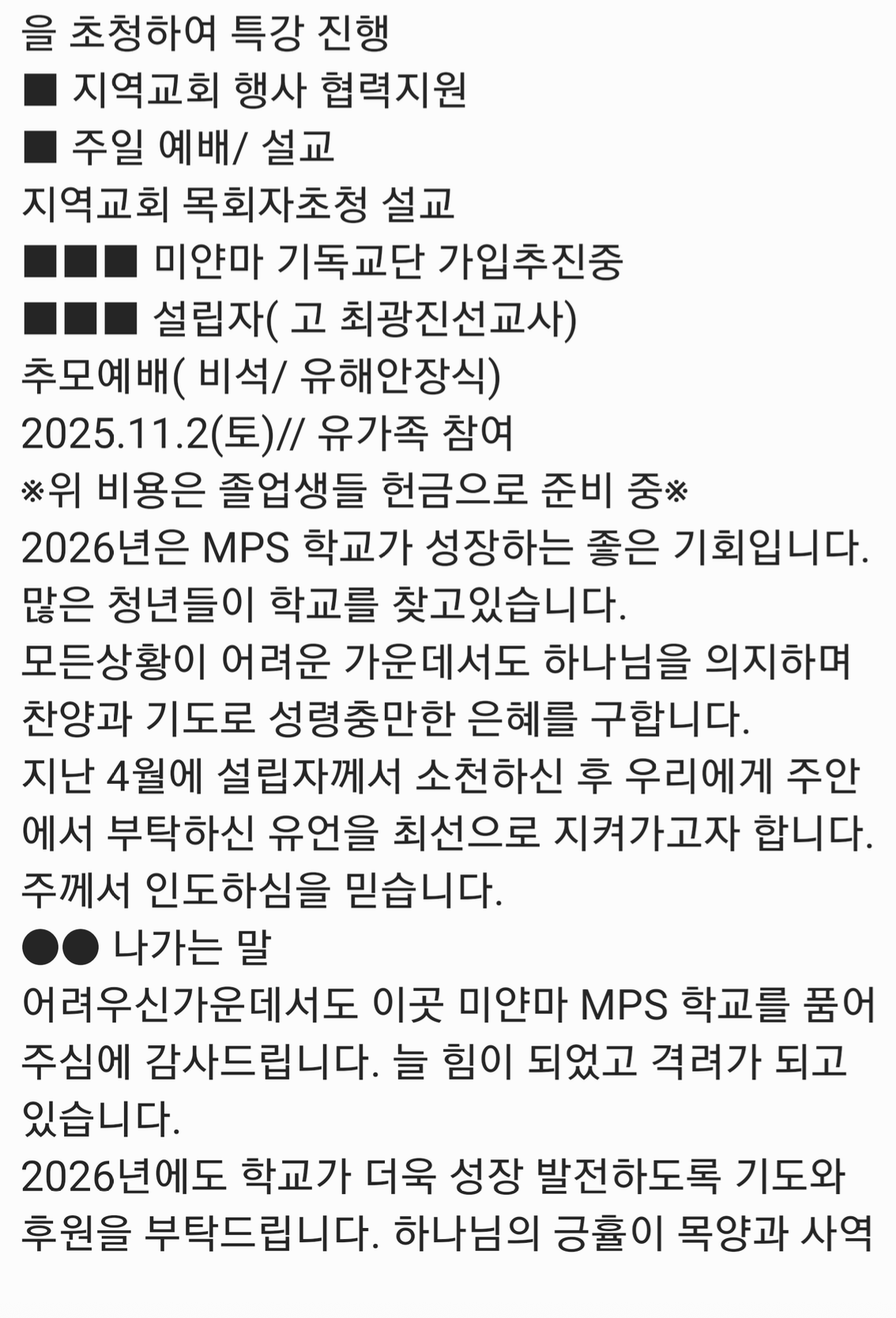 을 초청하여 특강 진행
■ 지역교회 행사 협력지원
■ 주일 예배/ 설교
지역교회 목회자초청 설교
■■■ 미얀마 기독교단 가입추진중
■■■ 설립자( 고 최광진선교사)
추모예배( 비석/ 유해안장식)
2025.11.2(토)// 유가족 참여
※위 비용은 졸업생들 헌금으로 준비 중※
2026년은 MPS 학교가 성장하는 좋은 기회입니다.
많은 청년들이 학교를 찾고있습니다.
모든상황이 어려운 가운데서도 하나님을 의지하며 찬양과 기도로 성령충만한 은혜를 구합니다.
지난 4월에 설립자께서 소천하신 후 우리에게 주안에서 부탁하신 유언을 최선으로 지켜가고자 합니다.
주께서 인도하심을 믿습니다.
●● 나가는 말
어려우신가운데서도 이곳 미얀마 MPS 학교를 품어주심에 감사드립니다. 늘 힘이 되었고 격려가 되고 있습니다.
2026년에도 학교가 더욱 성장 발전하도록 기도와 후원을 부탁드립니다. 하나님의 긍휼이 목양과 사역